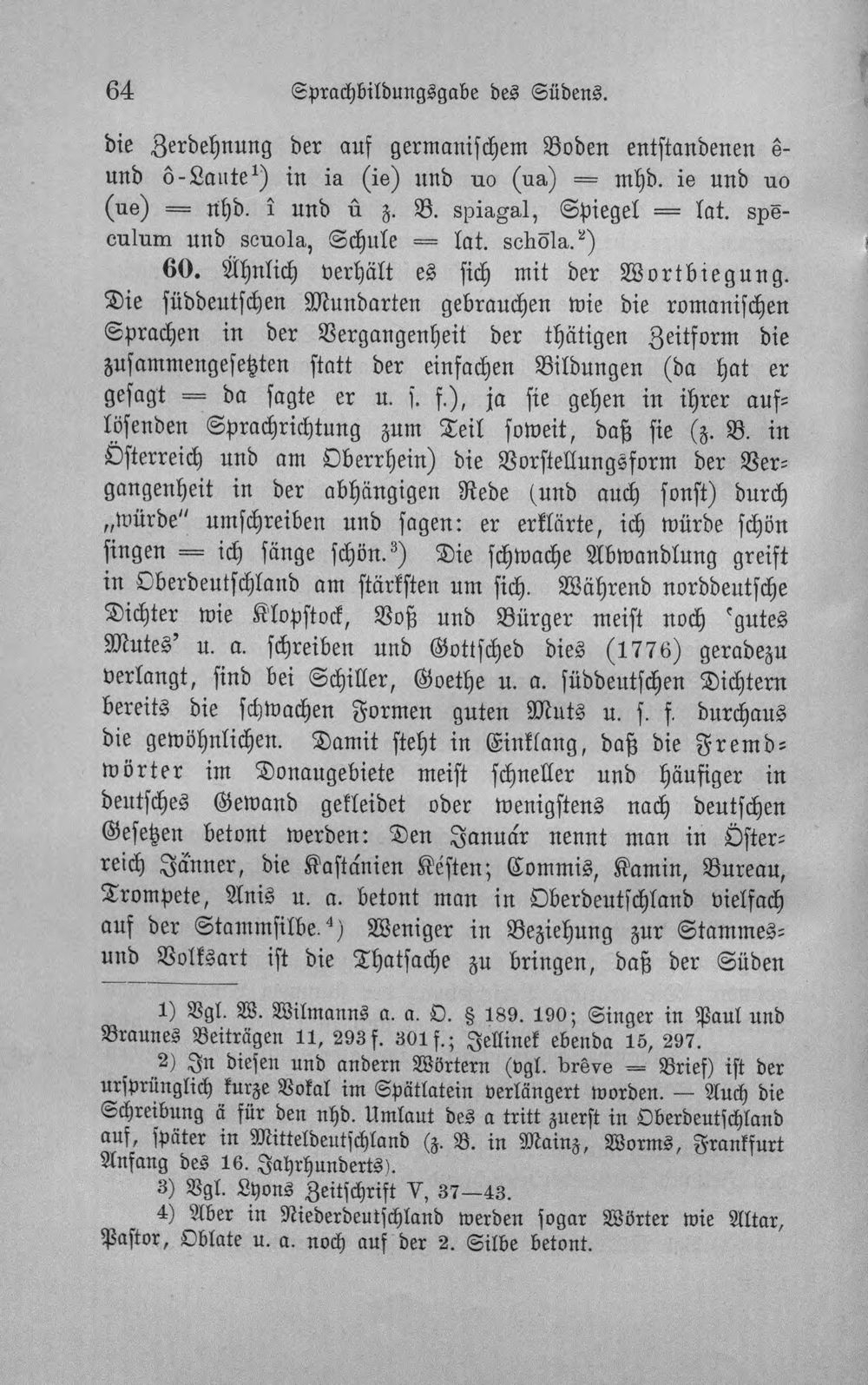 64 Sprachbildungsgabe des Südens.

die Zerdehnung der auf germanischem Boden entstandenen ê- und ô-Laute$^{1}$) in ia (ie) und uo (ua) = mhd. ie und uo (ue) = nhd. î und û z. B. spiagal, Spiegel = lat. spēculum und scuola, Schule = lat. schōla.$^{2}$)

60. Ähnlich verhält es sich mit der Wortbiegung. Die süddeutschen Mundarten gebrauchen wie die romanischen Sprachen in der Vergangenheit der thätigen Zeitform die zusammengesetzten statt der einfachen Bildungen (da hat er gesagt = da sagte er u. s. f.), ja sie gehen in ihrer auflösenden Sprachrichtung zum Teil soweit, daß sie (z. B. in Österreich und am Oberrhein) die Vorstellungsform der Vergangenheit in der abhängigen Rede (und auch sonst) durch „würde" umschreiben und sagen: er erklärte, ich würde schön singen = ich sänge schön.$^{3}$) Die schwache Abwandlung greift in Oberdeutschland am stärksten um sich. Während norddeutsche Dichter wie Klopstock, Voß und Bürger meist noch 'gutes Mutes' u. a. schreiben und Gottsched dies (1776) geradezu verlangt, sind bei Schiller, Goethe u. a. süddeutschen Dichtern bereits die schwachen Formen guten Muts u. s. f. durchaus die gewöhnlichen. Damit steht in Einklang, daß die Fremdwörter im Donaugebiete meist schneller und häufiger in deutsches Gewand gekleidet oder wenigstens nach deutschen Gesetzen betont werden: Den Január nennt man in Österreich Jänner, die Kastánien Késten; Commis, Kamin, Bureau, Trompete, Anis u. a. betont man in Oberdeutschland vielfach auf der Stammsilbe.$^{4}$) Weniger in Beziehung zur Stammes- und Volksart ist die Thatsache zu bringen, daß der Süden

1) Vgl. W. Wilmanns a. a. O. § 189. 190; Singer in Paul und Braunes Beiträgen 11, 293 f. 301 f.; Jellinek ebenda 15, 297.

2) In diesen und andern Wörtern (vgl. brêve = Brief) ist der ursprünglich kurze Vokal im Spätlatein verlängert worden. — Auch die Schreibung ä für den nhd. Umlaut des a tritt zuerst in Oberdeutschland auf, später in Mitteldeutschland (z. B. in Mainz, Worms, Frankfurt Anfang des 16. Jahrhunderts).

3) Vgl. Lyons Zeitschrift V, 37—43.

4) Aber in Niederdeutschland werden sogar Wörter wie Altar, Pastor, Oblate u. a. noch auf der 2. Silbe betont.